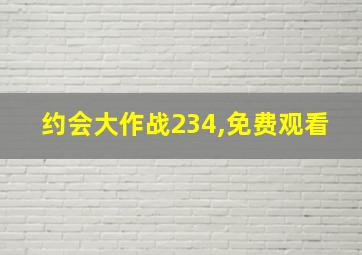 约会大作战234,免费观看